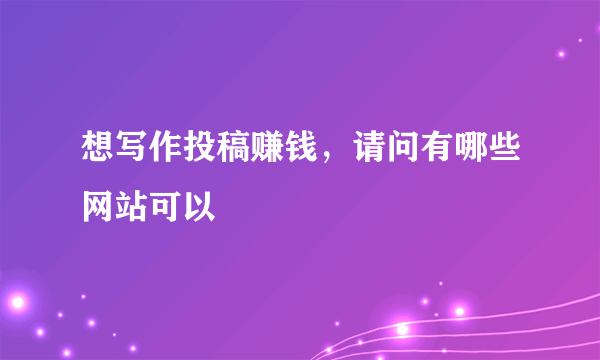 想写作投稿赚钱，请问有哪些网站可以